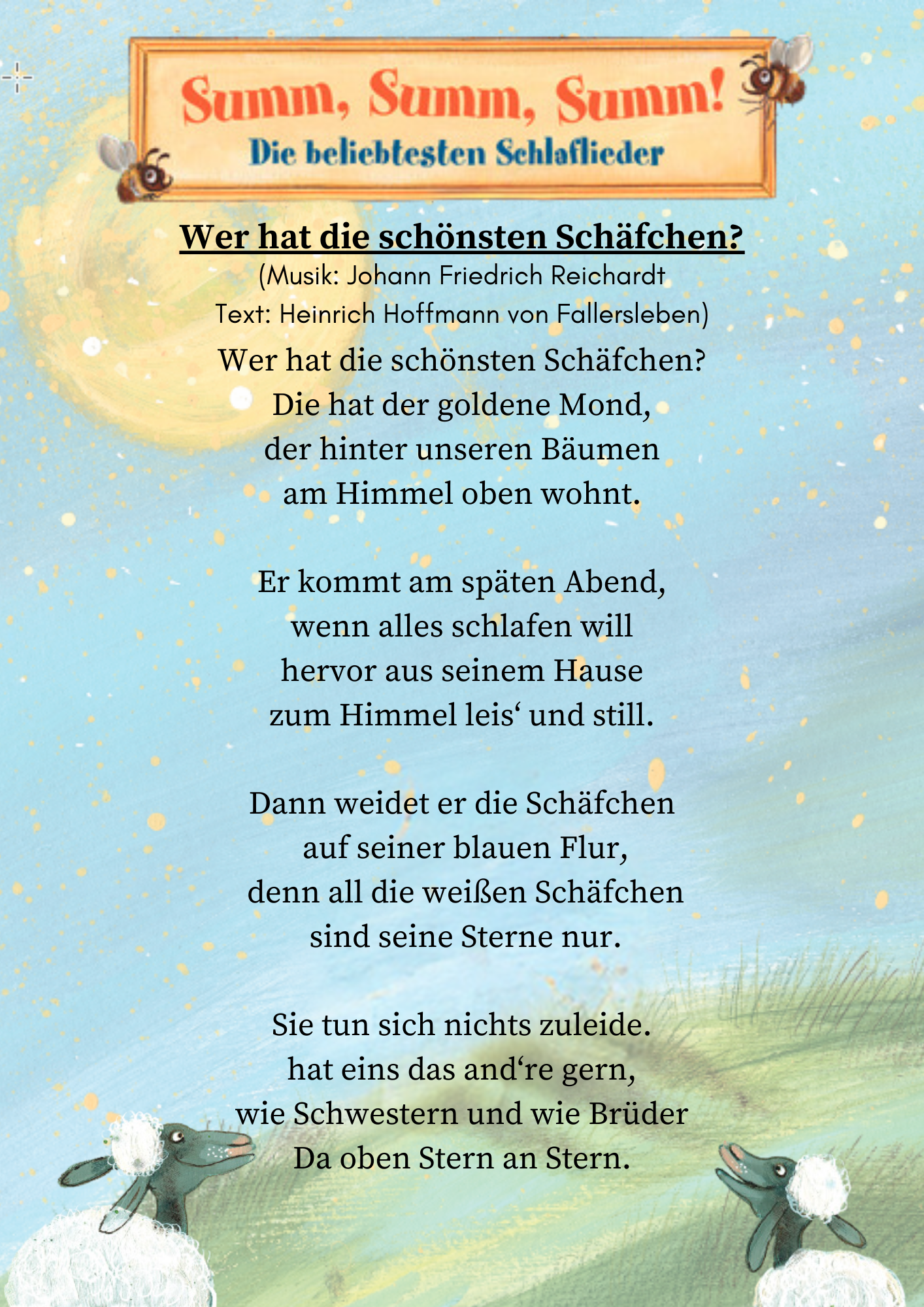 Summ, Summ, Summ!
Die beliebtesten Schlaflieder

Wer hat die schönsten Schäfchen?
(Musik: Johann Friedrich Reichardt
Text: Heinrich Hoffmann von Fallersleben)

Wer hat die schönsten Schäfchen?
Die hat der goldene Mond,
der hinter unseren Bäumen
am Himmel oben wohnt.

Er kommt am späten Abend,
wenn alles schlafen will
hervor aus seinem Hause
zum Himmel leis' und still.

Dann weidet er die Schäfchen
auf seiner blauen Flur,
denn all die weißen Schäfchen
sind seine Sterne nur.

Sie tun sich nichts zuleide.
hat eins das and're gern,
wie Schwestern und wie Brüder
Da oben Stern an Stern.